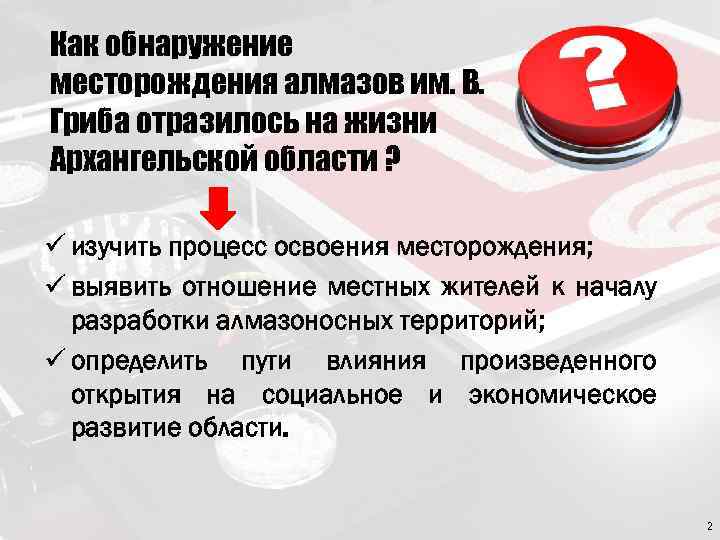 Как обнаружение месторождения алмазов им. В. Гриба отразилось на жизни Архангельской области ?

?

✓ изучить процесс освоения месторождения;
✓ выявить отношение местных жителей к началу разработки алмазоносных территорий;
✓ определить пути влияния произведенного открытия на социальное и экономическое развитие области.

2